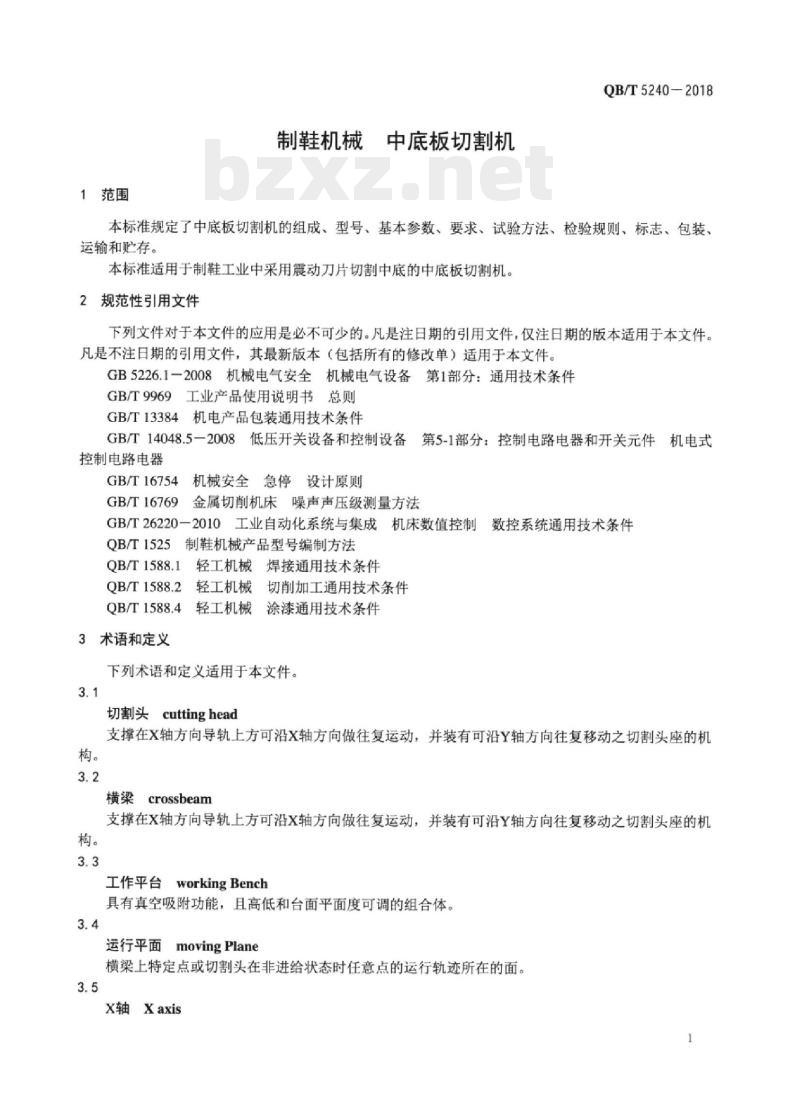 QB/T 5240－2018

制鞋机械　中底板切割机

bzxz.net

1　范围

本标准规定了中底板切割机的组成、型号、基本参数、要求、试验方法、检验规则、标志、包装、运输和贮存。

本标准适用于制鞋工业中采用震动刀片切割中底的中底板切割机。

2　规范性引用文件

下列文件对于本文件的应用是必不可少的。凡是注日期的引用文件，仅注日期的版本适用于本文件。凡是不注日期的引用文件，其最新版本（包括所有的修改单）适用于本文件。

GB 5226.1－2008　机械电气安全　机械电气设备　第1部分：通用技术条件

GB/T 9969　工业产品使用说明书　总则

GB/T 13384　机电产品包装通用技术条件

GB/T 14048.5－2008　低压开关设备和控制设备　第5-1部分：控制电路电器和开关元件　机电式控制电路电器

GB/T 16754　机械安全　急停　设计原则

GB/T 16769　金属切削机床　噪声声压级测量方法

GB/T 26220－2010　工业自动化系统与集成　机床数值控制　数控系统通用技术条件

QB/T 1525　制鞋机械产品型号编制方法

QB/T 1588.1　轻工机械　焊接通用技术条件

QB/T 1588.2　轻工机械　切削加工通用技术条件

QB/T 1588.4　轻工机械　涂漆通用技术条件

3　术语和定义

下列术语和定义适用于本文件。

3.1

切割头　cutting head

支撑在X轴方向导轨上方可沿X轴方向做往复运动，并装有可沿Y轴方向往复移动之切割头座的机构。

3.2

横梁　crossbeam

支撑在X轴方向导轨上方可沿X轴方向做往复运动，并装有可沿Y轴方向往复移动之切割头座的机构。

3.3

工作平台　working Bench

具有真空吸附功能，且高低和台面平面度可调的组合体。

3.4

运行平面　moving Plane

横梁上特定点或切割头在非进给状态时任意点的运行轨迹所在的面。

3.5

X轴　X axis

1